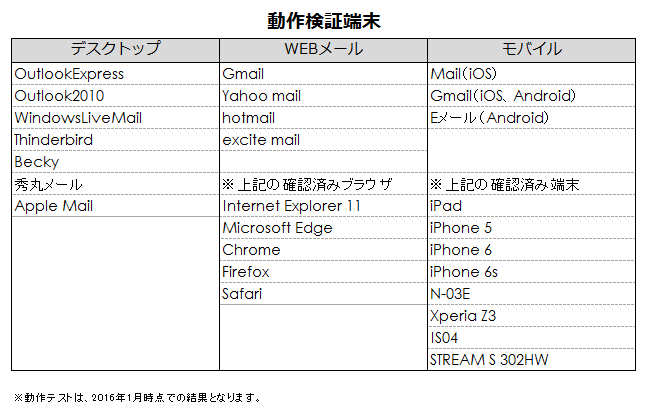 動作検証端末

| デスクトップ | WEBメール | モバイル |
|---|---|---|
| OutlookExpress | Gmail | Mail(iOS) |
| Outlook2010 | Yahoo mail | Gmail(iOS、Android) |
| WindowsLiveMail | hotmail | Eメール(Android) |
| Thinderbird | excite mail | |
| Becky | | |
| 秀丸メール | ※上記の確認済みブラウザ | ※上記の確認済み端末 |
| Apple Mail | Internet Explorer 11 | iPad |
| | Microsoft Edge | iPhone 5 |
| | Chrome | iPhone 6 |
| | Firefox | iPhone 6s |
| | Safari | N-03E |
| | | Xperia Z3 |
| | | IS04 |
| | | STREAM S 302HW |

※動作テストは、2016年1月時点での結果となります。